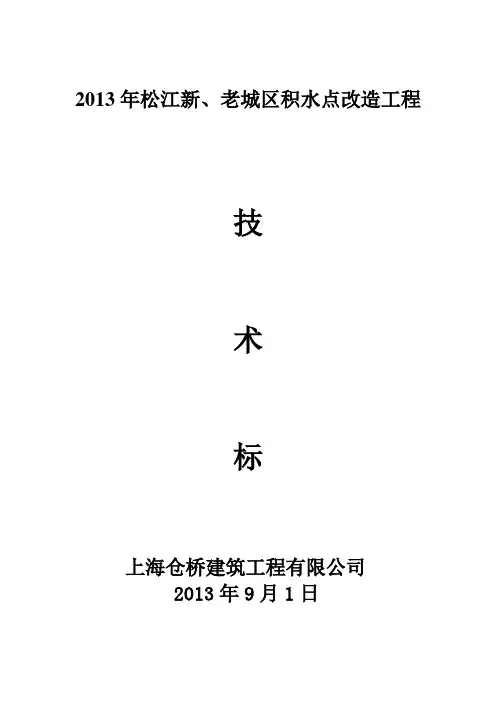 2013年松江新、老城区积水点改造工程

技

术

标

上海仓桥建筑工程有限公司
2013年9月1日